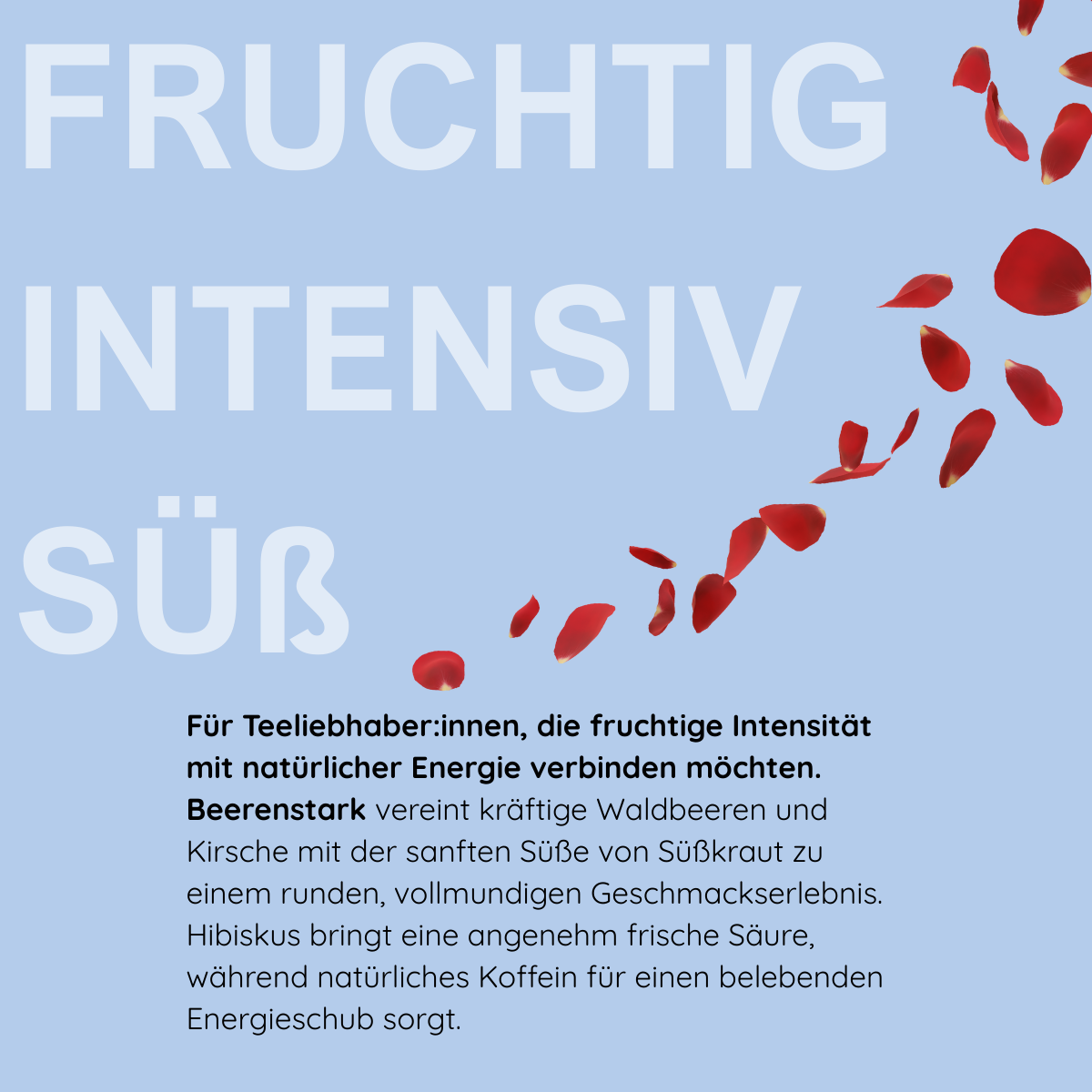 FRUCHTIG

INTENSIV

SÜß

Für Teeliebhaber:innen, die fruchtige Intensität mit natürlicher Energie verbinden möchten. Beerenstark vereint kräftige Waldbeeren und Kirsche mit der sanften Süße von Süßkraut zu einem runden, vollmundigen Geschmackserlebnis. Hibiskus bringt eine angenehm frische Säure, während natürliches Koffein für einen belebenden Energieschub sorgt.